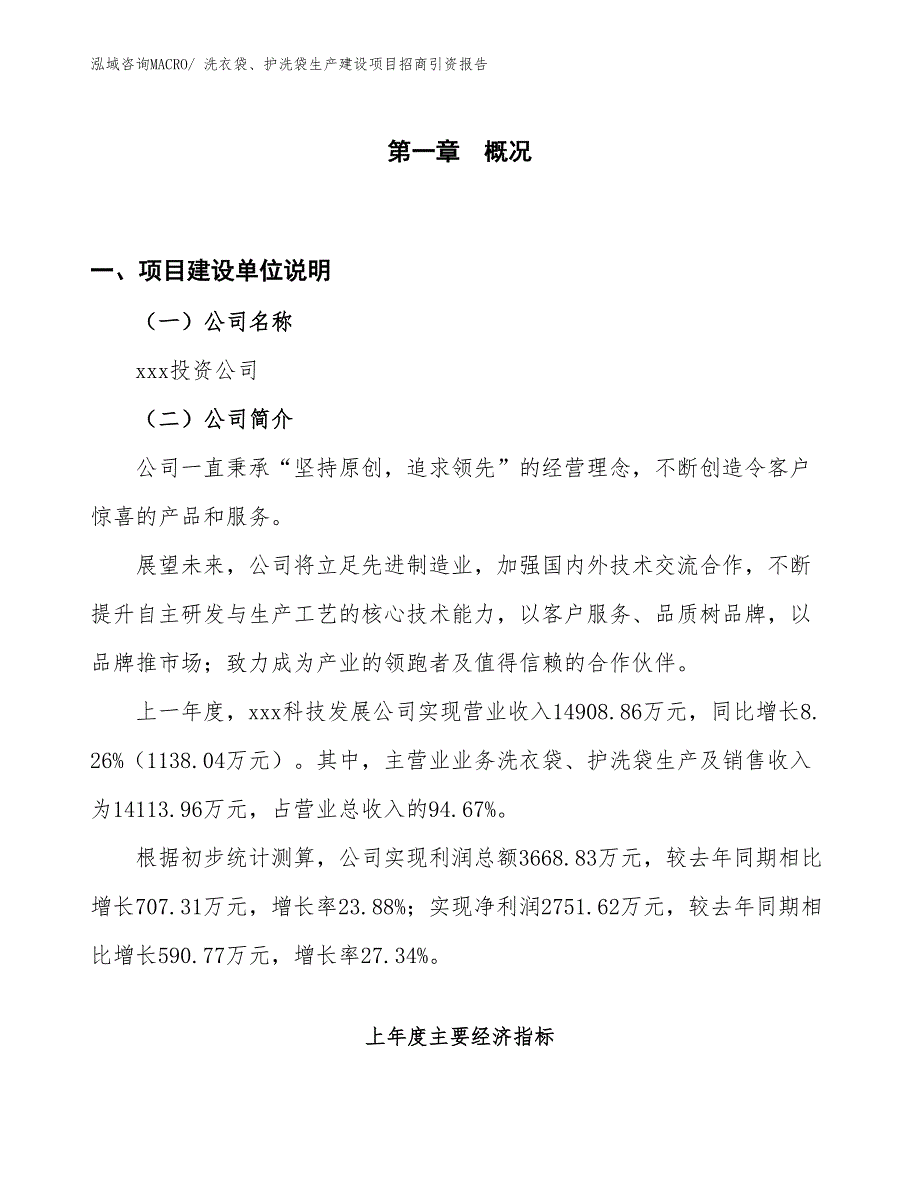 泓域咨询MACRO/ 洗衣袋、护洗袋生产建设项目招商引资报告

第一章　概况

一、项目建设单位说明

（一）公司名称

xxx投资公司

（二）公司简介

公司一直秉承“坚持原创，追求领先”的经营理念，不断创造令客户惊喜的产品和服务。

展望未来，公司将立足先进制造业，加强国内外技术交流合作，不断提升自主研发与生产工艺的核心技术能力，以客户服务、品质树品牌，以品牌推市场；致力成为产业的领跑者及值得信赖的合作伙伴。

上一年度，xxx科技发展公司实现营业收入14908.86万元，同比增长8.26%（1138.04万元）。其中，主营业业务洗衣袋、护洗袋生产及销售收入为14113.96万元，占营业总收入的94.67%。

根据初步统计测算，公司实现利润总额3668.83万元，较去年同期相比增长707.31万元，增长率23.88%；实现净利润2751.62万元，较去年同期相比增长590.77万元，增长率27.34%。

上年度主要经济指标